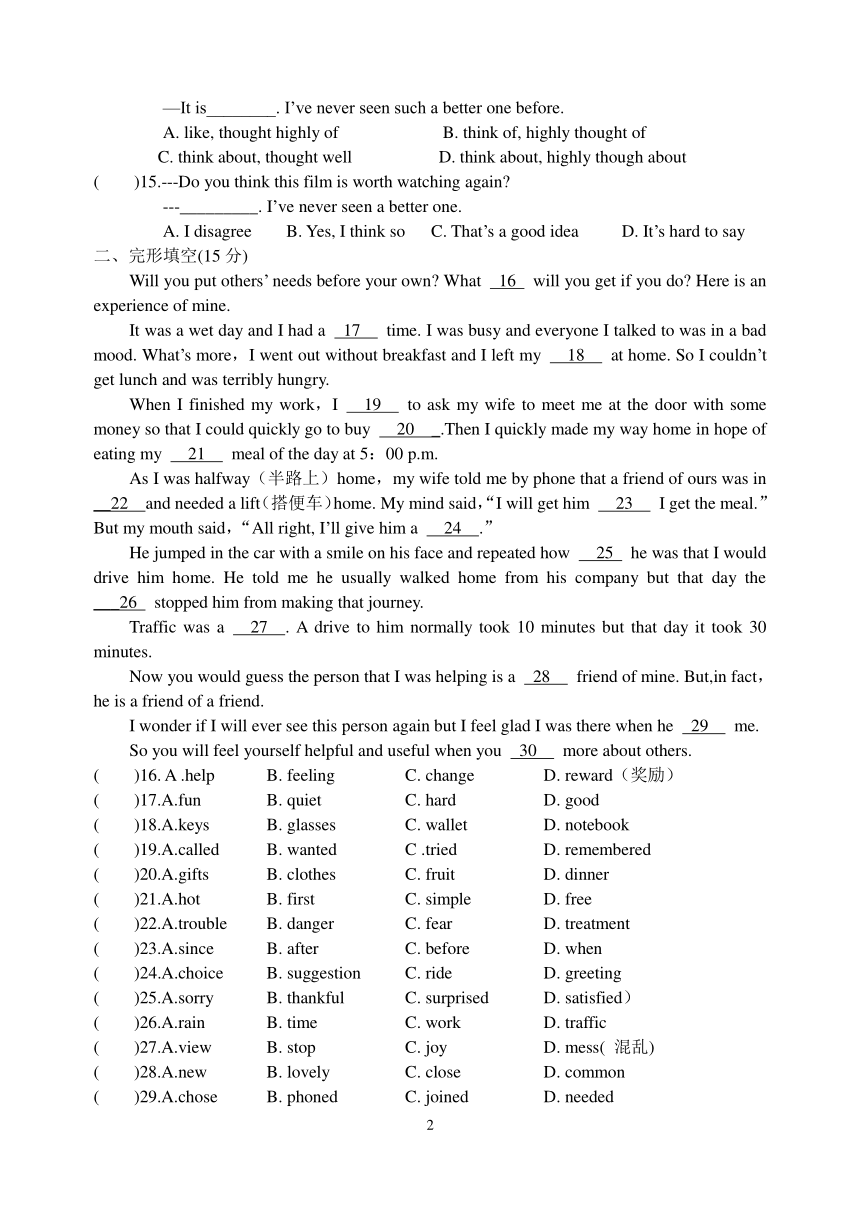 —It is________. I've never seen such a better one before.
A. like, thought highly of B. think of, highly thought of
C. think about, thought well D. think about, highly though about

( )15.---Do you think this film is worth watching again?
---_________. I've never seen a better one.
A. I disagree B. Yes, I think so C. That's a good idea D. It's hard to say

二、完形填空(15 分)

Will you put others' needs before your own? What 16 will you get if you do? Here is an experience of mine.

It was a wet day and I had a 17 time. I was busy and everyone I talked to was in a bad mood. What's more，I went out without breakfast and I left my 18 at home. So I couldn't get lunch and was terribly hungry.

When I finished my work，I 19 to ask my wife to meet me at the door with some money so that I could quickly go to buy 20 .Then I quickly made my way home in hope of eating my 21 meal of the day at 5：00 p.m.

As I was halfway（半路上）home，my wife told me by phone that a friend of ours was in 22 and needed a lift(搭便车)home. My mind said，"I will get him 23 I get the meal." But my mouth said，"All right, I'll give him a 24 ."

He jumped in the car with a smile on his face and repeated how 25 he was that I would drive him home. He told me he usually walked home from his company but that day the 26 stopped him from making that journey.

Traffic was a 27 . A drive to him normally took 10 minutes but that day it took 30 minutes.

Now you would guess the person that I was helping is a 28 friend of mine. But,in fact，he is a friend of a friend.

I wonder if I will ever see this person again but I feel glad I was there when he 29 me.

So you will feel yourself helpful and useful when you 30 more about others.

( )16. A .help B. feeling C. change D. reward（奖励）
( )17.A.fun B. quiet C. hard D. good
( )18.A.keys B. glasses C. wallet D. notebook
( )19.A.called B. wanted C .tried D. remembered
( )20.A.gifts B. clothes C. fruit D. dinner
( )21.A.hot B. first C. simple D. free
( )22.A.trouble B. danger C. fear D. treatment
( )23.A.since B. after C. before D. when
( )24.A.choice B. suggestion C. ride D. greeting
( )25.A.sorry B. thankful C. surprised D. satisfied）
( )26.A.rain B. time C. work D. traffic
( )27.A.view B. stop C. joy D. mess( 混乱)
( )28.A.new B. lovely C. close D. common
( )29.A.chose B. phoned C. joined D. needed

2